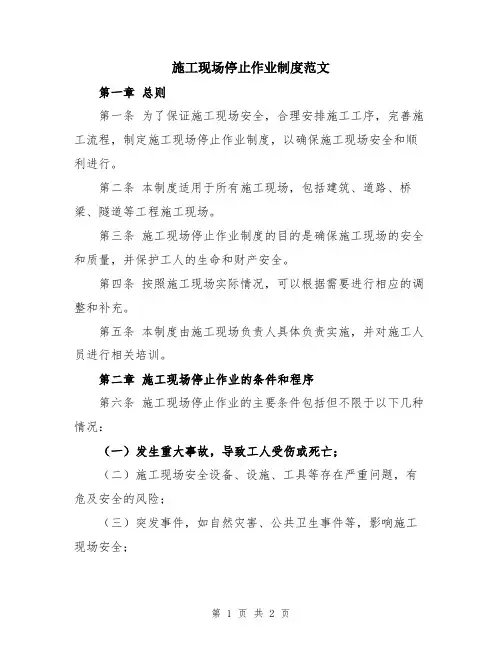 施工现场停止作业制度范文

第一章 总则

第一条 为了保证施工现场安全，合理安排施工工序，完善施工流程，制定施工现场停止作业制度，以确保施工现场安全和顺利进行。

第二条 本制度适用于所有施工现场，包括建筑、道路、桥梁、隧道等工程施工现场。

第三条 施工现场停止作业制度的目的是确保施工现场的安全和质量，并保护工人的生命和财产安全。

第四条 按照施工现场实际情况，可以根据需要进行相应的调整和补充。

第五条 本制度由施工现场负责人具体负责实施，并对施工人员进行相关培训。

第二章 施工现场停止作业的条件和程序

第六条 施工现场停止作业的主要条件包括但不限于以下几种情况：

（一）发生重大事故，导致工人受伤或死亡；

（二）施工现场安全设备、设施、工具等存在严重问题，有危及安全的风险；

（三）突发事件，如自然灾害、公共卫生事件等，影响施工现场安全；

第 1 页 共 2 页